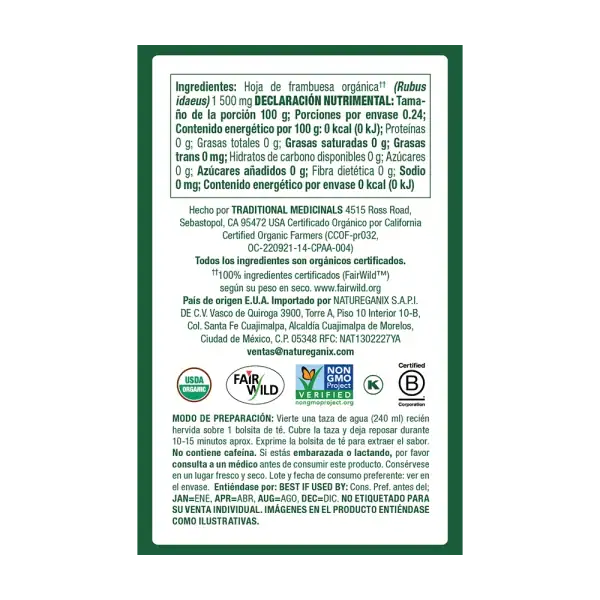 Ingredientes: Hoja de frambuesa orgánica†† (Rubus idaeus) 1 500 mg DECLARACIÓN NUTRIMENTAL: Tamaño de la porción 100 g; Porciones por envase 0.24; Contenido energético por 100 g: 0 kcal (0 kJ); Proteínas 0 g; Grasas totales 0 g; Grasas saturadas 0 g; Grasas trans 0 mg; Hidratos de carbono disponibles 0 g; Azúcares 0 g; Azúcares añadidos 0 g; Fibra dietética 0 g; Sodio 0 mg; Contenido energético por envase 0 kcal (0 kJ)

Hecho por TRADITIONAL MEDICINALS 4515 Ross Road, Sebastopol, CA 95472 USA Certificado Orgánico por California Certified Organic Farmers (CCOF-pr032, OC-220921-14-CPAA-004)
Todos los ingredientes son orgánicos certificados.
††100% ingredientes certificados (FairWild™) según su peso en seco. www.fairwild.org
País de origen E.U.A. Importado por NATUREGANIX S.A.P.I. DE C.V. Vasco de Quiroga 3900, Torre A, Piso 10 Interior 10-B, Col. Santa Fe Cuajimalpa, Alcaldía Cuajimalpa de Morelos, Ciudad de México, C.P. 05348 RFC: NAT1302227YA
ventas@natureganix.com

USDA ORGANIC

FAIR WILD

NON GMO Project VERIFIED nongmoproject.org

K

Certified B Corporation

MODO DE PREPARACIÓN: Vierte una taza de agua (240 ml) recién hervida sobre 1 bolsita de té. Cubre la taza y deja reposar durante 10-15 minutos aprox. Exprime la bolsita de té para extraer el sabor. No contiene cafeína. Si estás embarazada o lactando, por favor consulta a un médico antes de consumir este producto. Consérvese en un lugar fresco y seco. Lote y fecha de consumo preferente: ver en el envase. Entiéndase por: BEST IF USED BY: Cons. Pref. antes del; JAN=ENE, APR=ABR, AUG=AGO, DEC=DIC. NO ETIQUETADO PARA SU VENTA INDIVIDUAL. IMÁGENES EN EL PRODUCTO ENTIÉNDASE COMO ILUSTRATIVAS.